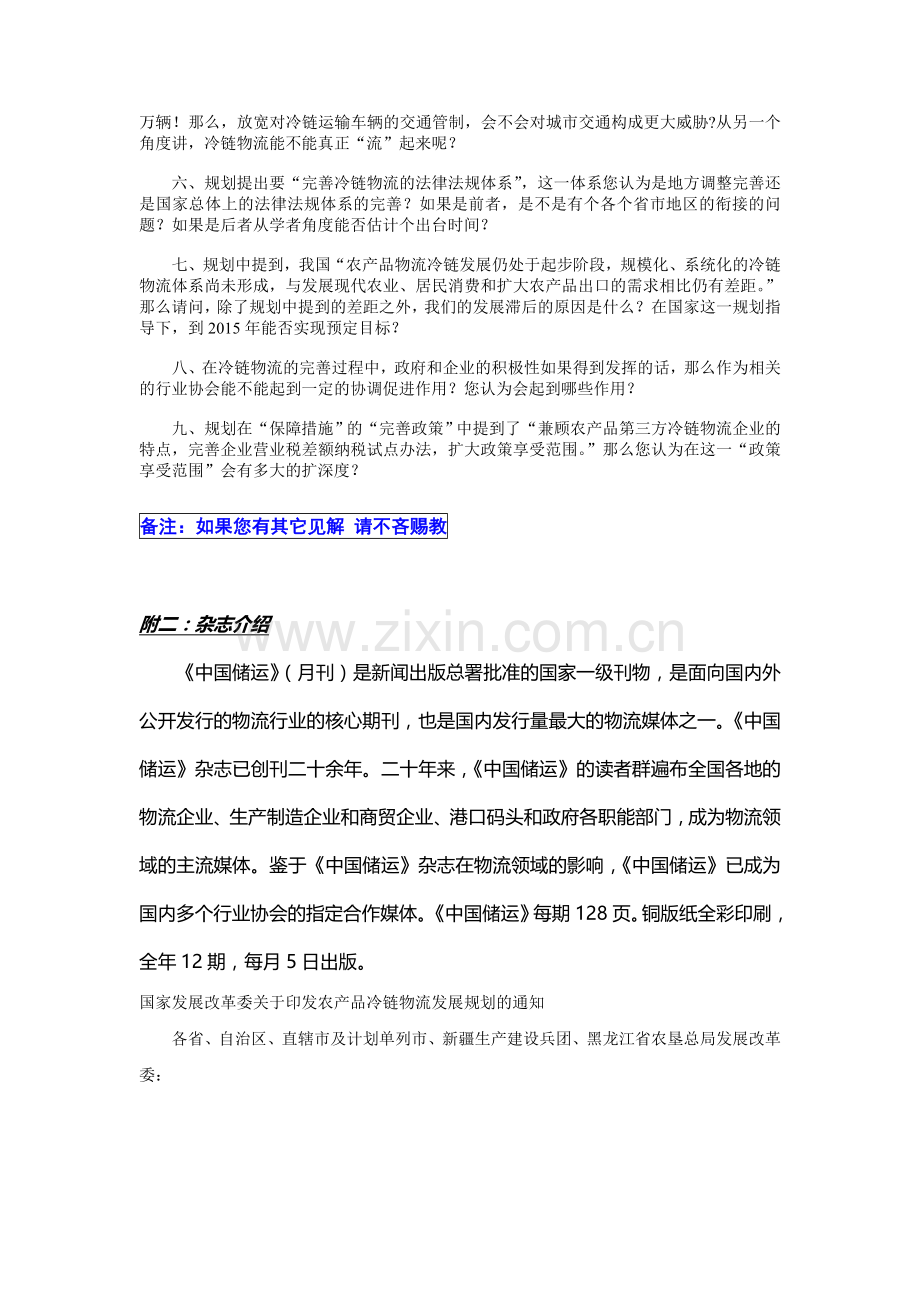 万辆！那么，放宽对冷链运输车辆的交通管制，会不会对城市交通构成更大威胁?从另一个角度讲，冷链物流能不能真正“流”起来呢？

六、规划提出要“完善冷链物流的法律法规体系”，这一体系您认为是地方调整完善还是国家总体上的法律法规体系的完善？如果是前者，是不是有个各个省市地区的衔接的问题？如果是后者从学者角度能否估计个出台时间？

七、规划中提到，我国“农产品物流冷链发展仍处于起步阶段，规模化、系统化的冷链物流体系尚未形成，与发展现代农业、居民消费和扩大农产品出口的需求相比仍有差距。”那么请问，除了规划中提到的差距之外，我们的发展滞后的原因是什么？在国家这一规划指导下，到 2015 年能否实现预定目标？

八、在冷链物流的完善过程中，政府和企业的积极性如果得到发挥的话，那么作为相关的行业协会能不能起到一定的协调促进作用？您认为会起到哪些作用？

九、规划在“保障措施”的“完善政策”中提到了“兼顾农产品第三方冷链物流企业的特点，完善企业营业税差额纳税试点办法，扩大政策享受范围。”那么您认为在这一“政策享受范围”会有多大的扩深度？

备注：如果您有其它见解 请不吝赐教

附二：杂志介绍

www.zixin.com.cn

《中国储运》（月刊）是新闻出版总署批准的国家一级刊物，是面向国内外公开发行的物流行业的核心期刊，也是国内发行量最大的物流媒体之一。《中国储运》杂志已创刊二十余年。二十年来，《中国储运》的读者群遍布全国各地的物流企业、生产制造企业和商贸企业、港口码头和政府各职能部门，成为物流领域的主流媒体。鉴于《中国储运》杂志在物流领域的影响，《中国储运》已成为国内多个行业协会的指定合作媒体。《中国储运》每期 128 页。铜版纸全彩印刷，全年 12 期，每月 5 日出版。

国家发展改革委关于印发农产品冷链物流发展规划的通知

各省、自治区、直辖市及计划单列市、新疆生产建设兵团、黑龙江省农垦总局发展改革委：